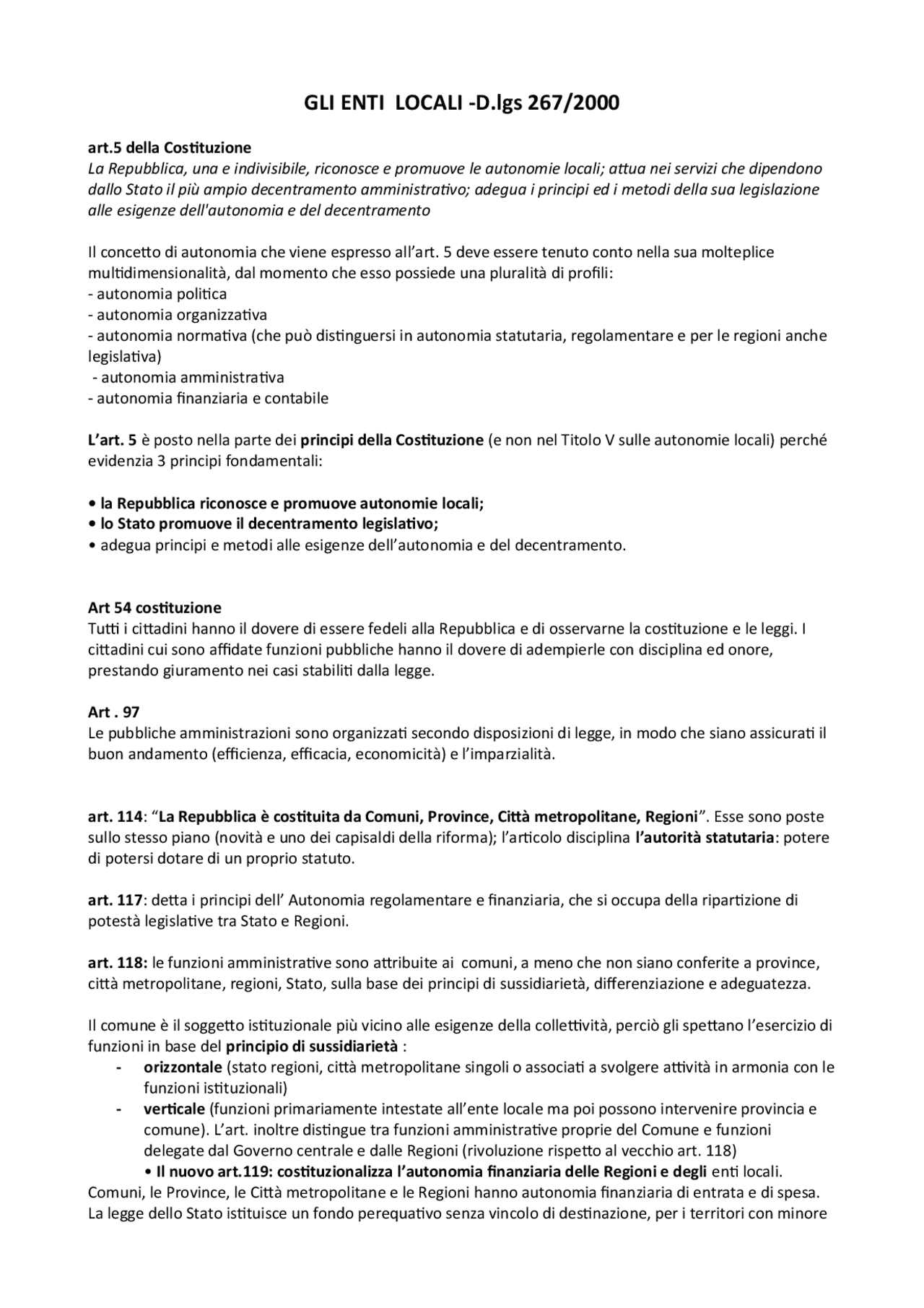 GLI ENTI LOCALI -D.lgs 267/2000

art.5 della Costituzione
La Repubblica, una e indivisibile, riconosce e promuove le autonomie locali; attua nei servizi che dipendono dallo Stato il più ampio decentramento amministrativo; adegua i principi ed i metodi della sua legislazione alle esigenze dell'autonomia e del decentramento

Il concetto di autonomia che viene espresso all'art. 5 deve essere tenuto conto nella sua molteplice multidimensionalità, dal momento che esso possiede una pluralità di profili:
- autonomia politica
- autonomia organizzativa
- autonomia normativa (che può distinguersi in autonomia statutaria, regolamentare e per le regioni anche legislativa)
- autonomia amministrativa
- autonomia finanziaria e contabile

L'art. 5 è posto nella parte dei principi della Costituzione (e non nel Titolo V sulle autonomie locali) perché evidenzia 3 principi fondamentali:

• la Repubblica riconosce e promuove autonomie locali;
• lo Stato promuove il decentramento legislativo;
• adegua principi e metodi alle esigenze dell'autonomia e del decentramento.

Art 54 costituzione
Tutti i cittadini hanno il dovere di essere fedeli alla Repubblica e di osservarne la costituzione e le leggi. I cittadini cui sono affidate funzioni pubbliche hanno il dovere di adempierle con disciplina ed onore, prestando giuramento nei casi stabiliti dalla legge.

Art . 97
Le pubbliche amministrazioni sono organizzati secondo disposizioni di legge, in modo che siano assicurati il buon andamento (efficienza, efficacia, economicità) e l'imparzialità.

art. 114: "La Repubblica è costituita da Comuni, Province, Città metropolitane, Regioni". Esse sono poste sullo stesso piano (novità e uno dei capisaldi della riforma); l'articolo disciplina l'autorità statutaria: potere di potersi dotare di un proprio statuto.

art. 117: detta i principi dell' Autonomia regolamentare e finanziaria, che si occupa della ripartizione di potestà legislative tra Stato e Regioni.

art. 118: le funzioni amministrative sono attribuite ai comuni, a meno che non siano conferite a province, città metropolitane, regioni, Stato, sulla base dei principi di sussidiarietà, differenziazione e adeguatezza.

Il comune è il soggetto istituzionale più vicino alle esigenze della collettività, perciò gli spettano l'esercizio di funzioni in base del principio di sussidiarietà :
- orizzontale (stato regioni, città metropolitane singoli o associati a svolgere attività in armonia con le funzioni istituzionali)
- verticale (funzioni primariamente intestate all'ente locale ma poi possono intervenire provincia e comune). L'art. inoltre distingue tra funzioni amministrative proprie del Comune e funzioni delegate dal Governo centrale e dalle Regioni (rivoluzione rispetto al vecchio art. 118)
• Il nuovo art.119: costituzionalizza l'autonomia finanziaria delle Regioni e degli enti locali.
Comuni, le Province, le Città metropolitane e le Regioni hanno autonomia finanziaria di entrata e di spesa. La legge dello Stato istituisce un fondo perequativo senza vincolo di destinazione, per i territori con minore